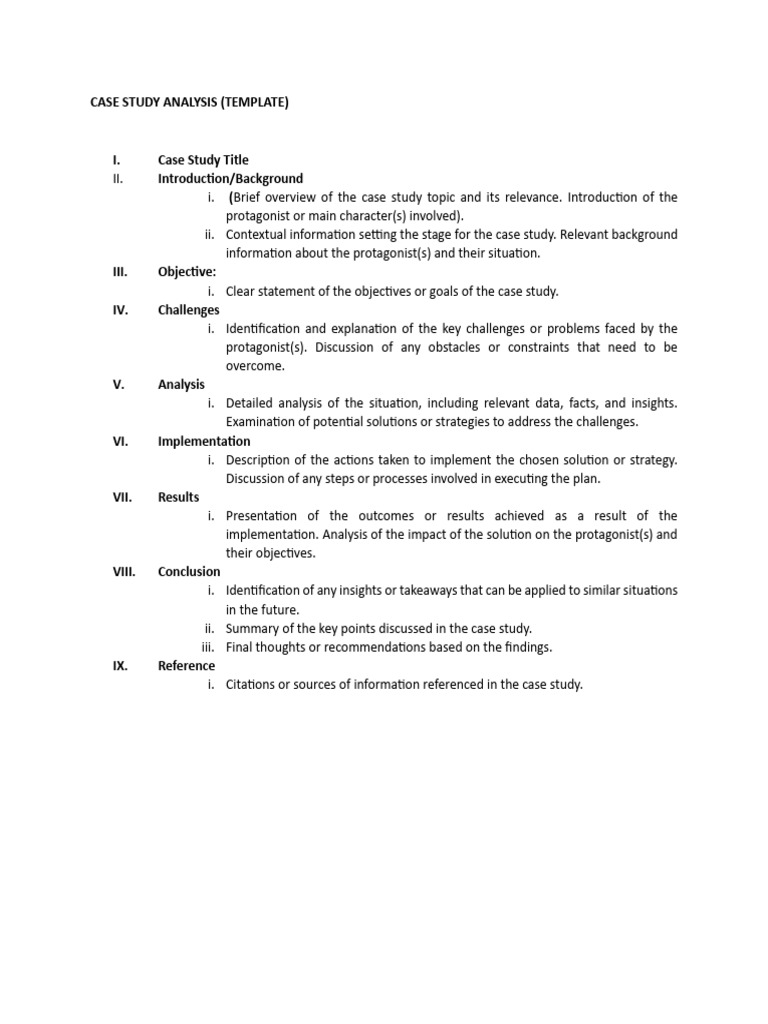 CASE STUDY ANALYSIS (TEMPLATE)

I. Case Study Title

II. Introduction/Background

i. (Brief overview of the case study topic and its relevance. Introduction of the protagonist or main character(s) involved).

ii. Contextual information setting the stage for the case study. Relevant background information about the protagonist(s) and their situation.

III. Objective:

i. Clear statement of the objectives or goals of the case study.

IV. Challenges

i. Identification and explanation of the key challenges or problems faced by the protagonist(s). Discussion of any obstacles or constraints that need to be overcome.

V. Analysis

i. Detailed analysis of the situation, including relevant data, facts, and insights. Examination of potential solutions or strategies to address the challenges.

VI. Implementation

i. Description of the actions taken to implement the chosen solution or strategy. Discussion of any steps or processes involved in executing the plan.

VII. Results

i. Presentation of the outcomes or results achieved as a result of the implementation. Analysis of the impact of the solution on the protagonist(s) and their objectives.

VIII. Conclusion

i. Identification of any insights or takeaways that can be applied to similar situations in the future.

ii. Summary of the key points discussed in the case study.

iii. Final thoughts or recommendations based on the findings.

IX. Reference

i. Citations or sources of information referenced in the case study.